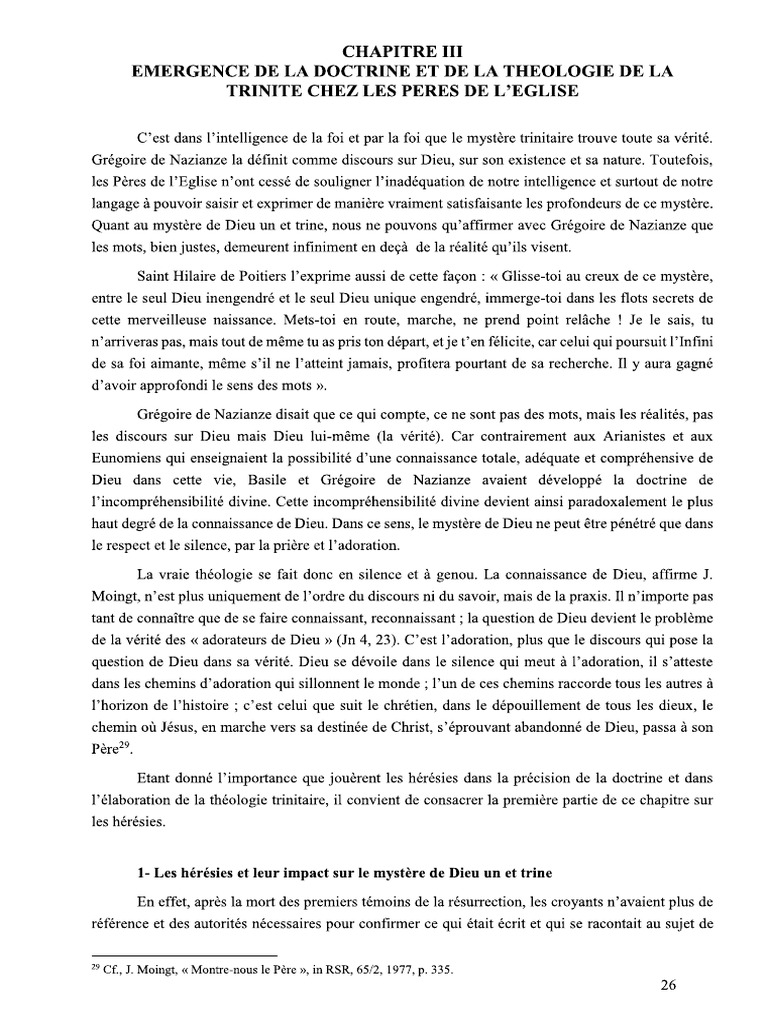 CHAPITRE III
EMERGENCE DE LA DOCTRINE ET DE LA THEOLOGIE DE LA TRINITE CHEZ LES PERES DE L'EGLISE

C'est dans l'intelligence de la foi et par la foi que le mystère trinitaire trouve toute sa vérité. Grégoire de Nazianze la définit comme discours sur Dieu, sur son existence et sa nature. Toutefois, les Pères de l'Eglise n'ont cessé de souligner l'inadéquation de notre intelligence et surtout de notre langage à pouvoir saisir et exprimer de manière vraiment satisfaisante les profondeurs de ce mystère. Quant au mystère de Dieu un et trine, nous ne pouvons qu'affirmer avec Grégoire de Nazianze que les mots, bien justes, demeurent infiniment en deçà de la réalité qu'ils visent.

Saint Hilaire de Poitiers l'exprime aussi de cette façon : « Glisse-toi au creux de ce mystère, entre le seul Dieu inengendré et le seul Dieu unique engendré, immerge-toi dans les flots secrets de cette merveilleuse naissance. Mets-toi en route, marche, ne prend point relâche ! Je le sais, tu n'arriveras pas, mais tout de même tu as pris ton départ, et je t'en félicite, car celui qui poursuit l'Infini de sa foi aimante, même s'il ne l'atteint jamais, profitera pourtant de sa recherche. Il y aura gagné d'avoir approfondi le sens des mots ».

Grégoire de Nazianze disait que ce qui compte, ce ne sont pas des mots, mais les réalités, pas les discours sur Dieu mais Dieu lui-même (la vérité). Car contrairement aux Arianistes et aux Eunomiens qui enseignaient la possibilité d'une connaissance totale, adéquate et compréhensive de Dieu dans cette vie, Basile et Grégoire de Nazianze avaient développé la doctrine de l'incompréhensibilité divine. Cette incompréhensibilité divine devient ainsi paradoxalement le plus haut degré de la connaissance de Dieu. Dans ce sens, le mystère de Dieu ne peut être pénétré que dans le respect et le silence, par la prière et l'adoration.

La vraie théologie se fait donc en silence et à genou. La connaissance de Dieu, affirme J. Moingt, n'est plus uniquement de l'ordre du discours ni du savoir, mais de la praxis. Il n'importe pas tant de connaître que de se faire connaissant, reconnaissant ; la question de Dieu devient le problème de la vérité des « adorateurs de Dieu » (Jn 4, 23). C'est l'adoration, plus que le discours qui pose la question de Dieu dans sa vérité. Dieu se dévoile dans le silence qui meut à l'adoration, il s'atteste dans les chemins d'adoration qui sillonnent le monde ; l'un de ces chemins raccorde tous les autres à l'horizon de l'histoire ; c'est celui que suit le chrétien, dans le dépouillement de tous les dieux, le chemin où Jésus, en marche vers sa destinée de Christ, s'éprouvant abandonné de Dieu, passa à son Père$^{29}$.

Etant donné l'importance que jouèrent les hérésies dans la précision de la doctrine et dans l'élaboration de la théologie trinitaire, il convient de consacrer la première partie de ce chapitre sur les hérésies.

1- Les hérésies et leur impact sur le mystère de Dieu un et trine

En effet, après la mort des premiers témoins de la résurrection, les croyants n'avaient plus de référence et des autorités nécessaires pour confirmer ce qui était écrit et qui se racontait au sujet de

$^{29}$ Cf., J. Moingt, « Montre-nous le Père », in RSR, 65/2, 1977, p. 335.

26